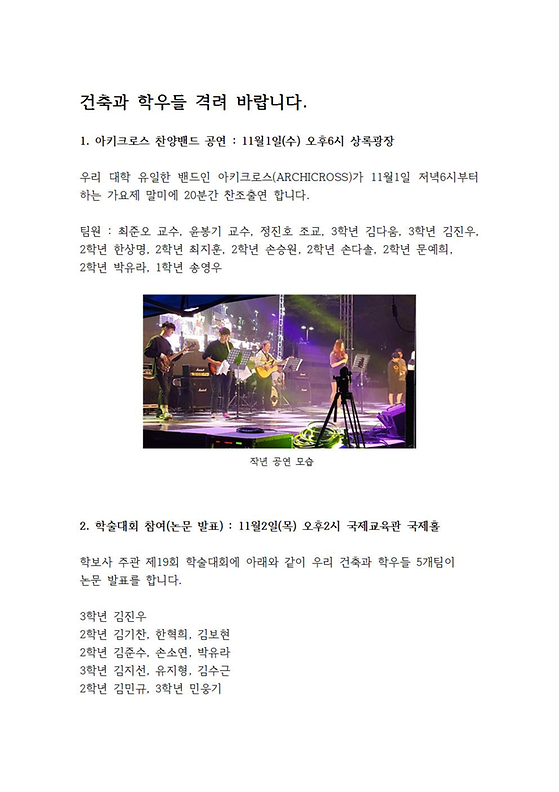 건축과 학우들 격려 바랍니다.

1. 아키크로스 찬양밴드 공연 : 11월1일(수) 오후6시 상록광장

우리 대학 유일한 밴드인 아키크로스(ARCHICROSS)가 11월1일 저녁6시부터 하는 가요제 말미에 20분간 찬조출연 합니다.

팀원 : 최준오 교수, 윤봉기 교수, 정진호 조교, 3학년 김다움, 3학년 김진우, 2학년 한상명, 2학년 최지훈, 2학년 손승원, 2학년 손다솔, 2학년 문예희, 2학년 박유라, 1학년 송영우

작년 공연 모습

2. 학술대회 참여(논문 발표) : 11월2일(목) 오후2시 국제교육관 국제홀

학보사 주관 제19회 학술대회에 아래와 같이 우리 건축과 학우들 5개팀이 논문 발표를 합니다.

3학년 김진우
2학년 김기찬, 한혁희, 김보현
2학년 김준수, 손소연, 박유라
3학년 김지선, 유지형, 김수근
2학년 김민규, 3학년 민웅기